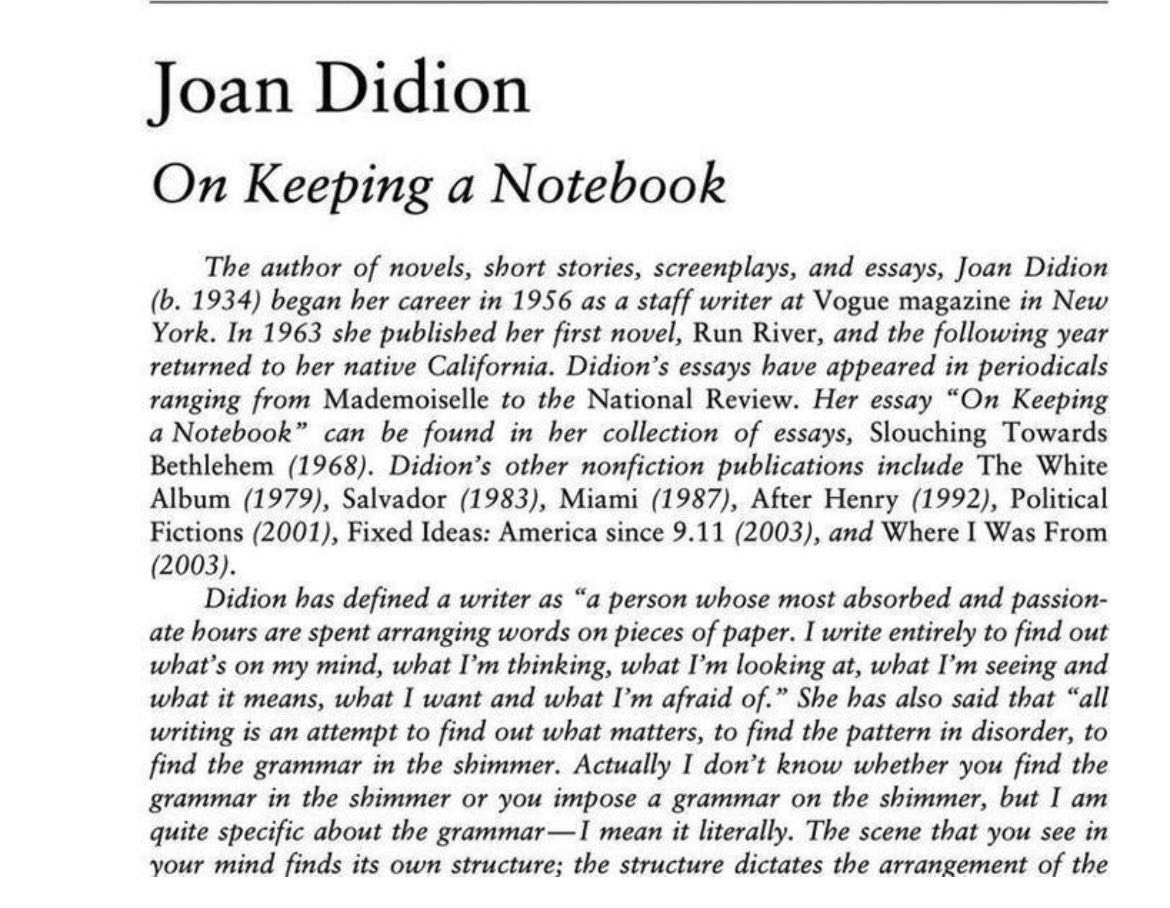 Joan Didion

On Keeping a Notebook

The author of novels, short stories, screenplays, and essays, Joan Didion (b. 1934) began her career in 1956 as a staff writer at Vogue magazine in New York. In 1963 she published her first novel, Run River, and the following year returned to her native California. Didion's essays have appeared in periodicals ranging from Mademoiselle to the National Review. Her essay "On Keeping a Notebook" can be found in her collection of essays, Slouching Towards Bethlehem (1968). Didion's other nonfiction publications include The White Album (1979), Salvador (1983), Miami (1987), After Henry (1992), Political Fictions (2001), Fixed Ideas: America since 9.11 (2003), and Where I Was From (2003).

Didion has defined a writer as "a person whose most absorbed and passionate hours are spent arranging words on pieces of paper. I write entirely to find out what's on my mind, what I'm thinking, what I'm looking at, what I'm seeing and what it means, what I want and what I'm afraid of." She has also said that "all writing is an attempt to find out what matters, to find the pattern in disorder, to find the grammar in the shimmer. Actually I don't know whether you find the grammar in the shimmer or you impose a grammar on the shimmer, but I am quite specific about the grammar—I mean it literally. The scene that you see in your mind finds its own structure; the structure dictates the arrangement of the